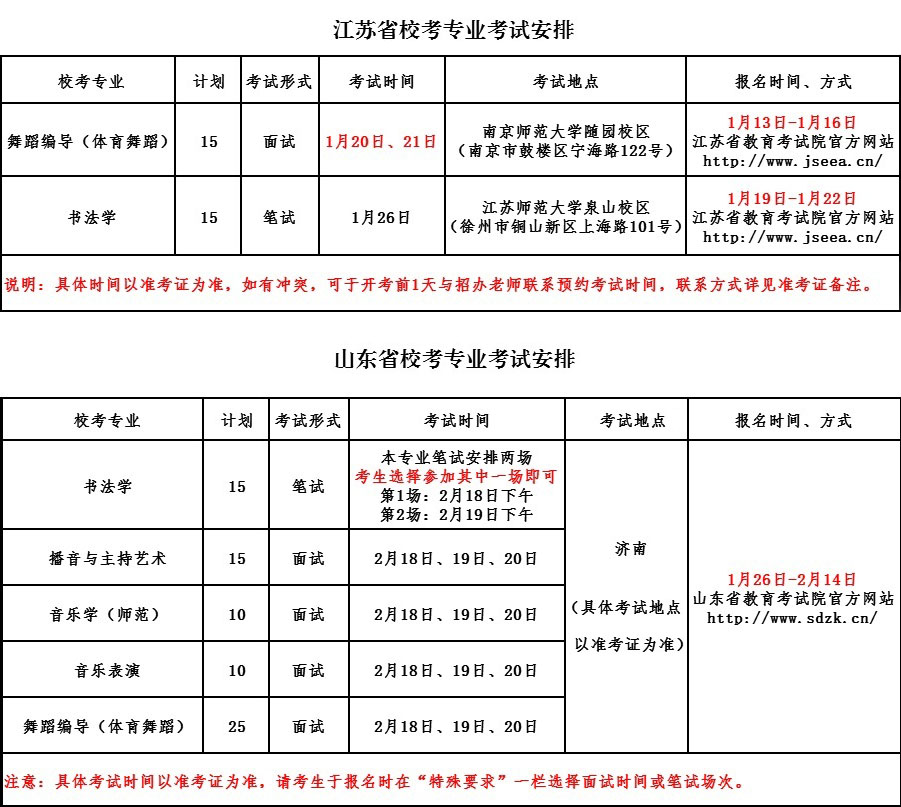 江苏省校考专业考试安排

| 校考专业 | 计划 | 考试形式 | 考试时间 | 考试地点 | 报名时间、方式 |
|---|---|---|---|---|---|
| 舞蹈编导（体育舞蹈） | 15 | 面试 | 1月20日、21日 | 南京师范大学随园校区（南京市鼓楼区宁海路122号） | 1月13日-1月16日 江苏省教育考试院官方网站 http://www.jseea.cn/ |
| 书法学 | 15 | 笔试 | 1月26日 | 江苏师范大学泉山校区（徐州市铜山新区上海路101号） | 1月19日-1月22日 江苏省教育考试院官方网站 http://www.jseea.cn/ |

说明：具体时间以准考证为准，如有冲突，可于开考前1天与招办老师联系预约考试时间，联系方式详见准考证备注。

山东省校考专业考试安排

| 校考专业 | 计划 | 考试形式 | 考试时间 | 考试地点 | 报名时间、方式 |
|---|---|---|---|---|---|
| 书法学 | 15 | 笔试 | 本专业笔试安排两场 考生选择参加其中一场即可 第1场：2月18日下午 第2场：2月19日下午 | 济南（具体考试地点以准考证为准） | 1月26日-2月14日 山东省教育考试院官方网站 http://www.sdzk.cn/ |
| 播音与主持艺术 | 15 | 面试 | 2月18日、19日、20日 | | |
| 音乐学（师范） | 10 | 面试 | 2月18日、19日、20日 | | |
| 音乐表演 | 10 | 面试 | 2月18日、19日、20日 | | |
| 舞蹈编导（体育舞蹈） | 25 | 面试 | 2月18日、19日、20日 | | |

注意：具体考试时间以准考证为准，请考生于报名时在“特殊要求”一栏选择面试时间或笔试场次。